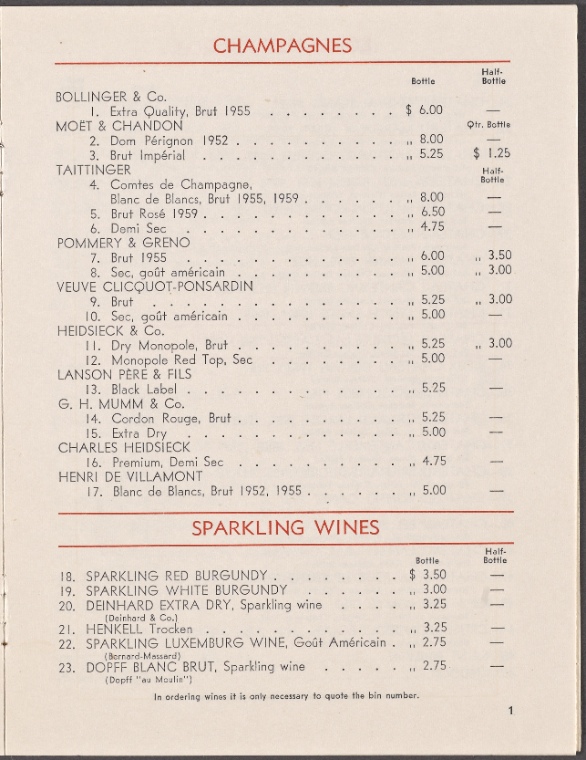 CHAMPAGNES

Bottle Half-Bottle

BOLLINGER & Co.
1. Extra Quality, Brut 1955 $ 6.00 —
MOËT & CHANDON Qtr. Bottle
2. Dom Pérignon 1952 ,, 8.00 —
3. Brut Impérial ,, 5.25 $ 1.25
TAITTINGER Half-Bottle
4. Comtes de Champagne, Blanc de Blancs, Brut 1955, 1959 ,, 8.00 —
5. Brut Rosé 1959 ,, 6.50 —
6. Demi Sec ,, 4.75 —
POMMERY & GRENO
7. Brut 1955 ,, 6.00 ,, 3.50
8. Sec, goût américain ,, 5.00 ,, 3.00
VEUVE CLICQUOT-PONSARDIN
9. Brut ,, 5.25 ,, 3.00
10. Sec, goût américain ,, 5.00 —
HEIDSIECK & Co.
11. Dry Monopole, Brut ,, 5.25 ,, 3.00
12. Monopole Red Top, Sec ,, 5.00 —
LANSON PÈRE & FILS
13. Black Label ,, 5.25 —
G. H. MUMM & Co.
14. Cordon Rouge, Brut ,, 5.25 —
15. Extra Dry ,, 5.00 —
CHARLES HEIDSIECK
16. Premium, Demi Sec ,, 4.75 —
HENRI DE VILLAMONT
17. Blanc de Blancs, Brut 1952, 1955 ,, 5.00 —

SPARKLING WINES

Bottle Half-Bottle

18. SPARKLING RED BURGUNDY $ 3.50 —
19. SPARKLING WHITE BURGUNDY ,, 3.00 —
20. DEINHARD EXTRA DRY, Sparkling wine ,, 3.25 —
(Deinhard & Co.)
21. HENKELL Trocken ,, 3.25 —
22. SPARKLING LUXEMBURG WINE, Goût Américain ,, 2.75 —
(Bernard-Massard)
23. DOPFF BLANC BRUT, Sparkling wine ,, 2.75 —
(Dopff "au Moulin")

In ordering wines it is only necessary to quote the bin number.

1